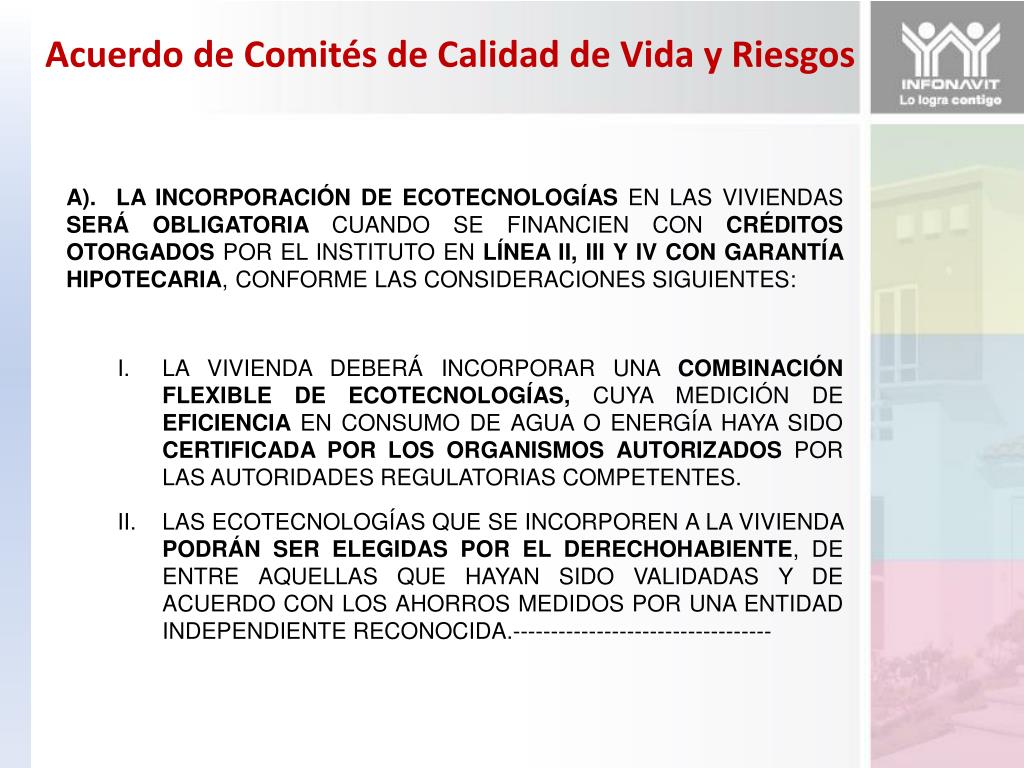 Acuerdo de Comités de Calidad de Vida y Riesgos

INFONAVIT
Lo logra contigo

A). LA INCORPORACIÓN DE ECOTECNOLOGÍAS EN LAS VIVIENDAS SERÁ OBLIGATORIA CUANDO SE FINANCIEN CON CRÉDITOS OTORGADOS POR EL INSTITUTO EN LÍNEA II, III Y IV CON GARANTÍA HIPOTECARIA, CONFORME LAS CONSIDERACIONES SIGUIENTES:

I. LA VIVIENDA DEBERÁ INCORPORAR UNA COMBINACIÓN FLEXIBLE DE ECOTECNOLOGÍAS, CUYA MEDICIÓN DE EFICIENCIA EN CONSUMO DE AGUA O ENERGÍA HAYA SIDO CERTIFICADA POR LOS ORGANISMOS AUTORIZADOS POR LAS AUTORIDADES REGULATORIAS COMPETENTES.

II. LAS ECOTECNOLOGÍAS QUE SE INCORPOREN A LA VIVIENDA PODRÁN SER ELEGIDAS POR EL DERECHOHABIENTE, DE ENTRE AQUELLAS QUE HAYAN SIDO VALIDADAS Y DE ACUERDO CON LOS AHORROS MEDIDOS POR UNA ENTIDAD INDEPENDIENTE RECONOCIDA.----------------------------------